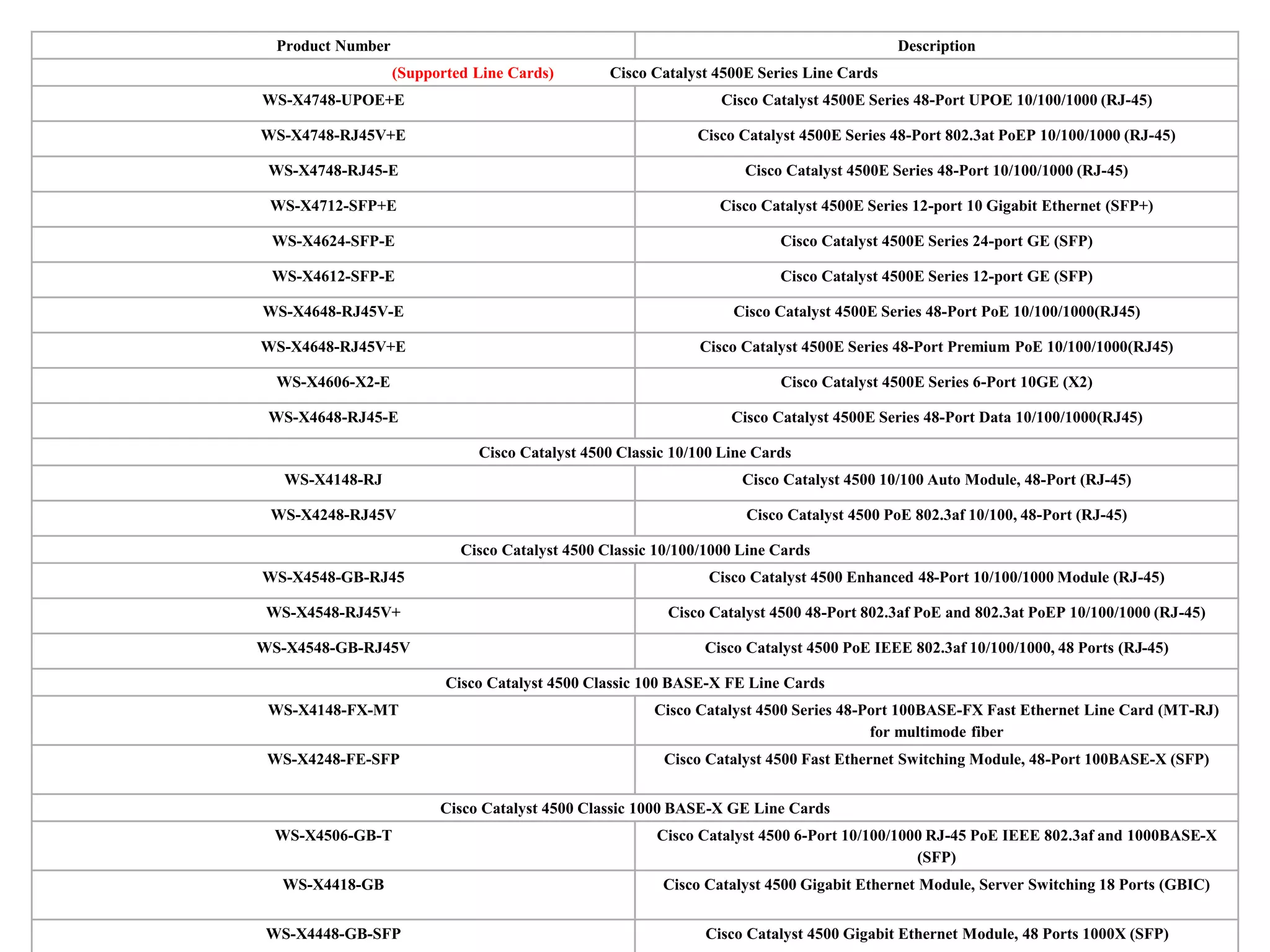 | Product Number | Description |
|---|---|
| (Supported Line Cards) Cisco Catalyst 4500E Series Line Cards | |
| WS-X4748-UPOE+E | Cisco Catalyst 4500E Series 48-Port UPOE 10/100/1000 (RJ-45) |
| WS-X4748-RJ45V+E | Cisco Catalyst 4500E Series 48-Port 802.3at PoEP 10/100/1000 (RJ-45) |
| WS-X4748-RJ45-E | Cisco Catalyst 4500E Series 48-Port 10/100/1000 (RJ-45) |
| WS-X4712-SFP+E | Cisco Catalyst 4500E Series 12-port 10 Gigabit Ethernet (SFP+) |
| WS-X4624-SFP-E | Cisco Catalyst 4500E Series 24-port GE (SFP) |
| WS-X4612-SFP-E | Cisco Catalyst 4500E Series 12-port GE (SFP) |
| WS-X4648-RJ45V-E | Cisco Catalyst 4500E Series 48-Port PoE 10/100/1000(RJ45) |
| WS-X4648-RJ45V+E | Cisco Catalyst 4500E Series 48-Port Premium PoE 10/100/1000(RJ45) |
| WS-X4606-X2-E | Cisco Catalyst 4500E Series 6-Port 10GE (X2) |
| WS-X4648-RJ45-E | Cisco Catalyst 4500E Series 48-Port Data 10/100/1000(RJ45) |
| Cisco Catalyst 4500 Classic 10/100 Line Cards | |
| WS-X4148-RJ | Cisco Catalyst 4500 10/100 Auto Module, 48-Port (RJ-45) |
| WS-X4248-RJ45V | Cisco Catalyst 4500 PoE 802.3af 10/100, 48-Port (RJ-45) |
| Cisco Catalyst 4500 Classic 10/100/1000 Line Cards | |
| WS-X4548-GB-RJ45 | Cisco Catalyst 4500 Enhanced 48-Port 10/100/1000 Module (RJ-45) |
| WS-X4548-RJ45V+ | Cisco Catalyst 4500 48-Port 802.3af PoE and 802.3at PoEP 10/100/1000 (RJ-45) |
| WS-X4548-GB-RJ45V | Cisco Catalyst 4500 PoE IEEE 802.3af 10/100/1000, 48 Ports (RJ-45) |
| Cisco Catalyst 4500 Classic 100 BASE-X FE Line Cards | |
| WS-X4148-FX-MT | Cisco Catalyst 4500 Series 48-Port 100BASE-FX Fast Ethernet Line Card (MT-RJ) for multimode fiber |
| WS-X4248-FE-SFP | Cisco Catalyst 4500 Fast Ethernet Switching Module, 48-Port 100BASE-X (SFP) |
| Cisco Catalyst 4500 Classic 1000 BASE-X GE Line Cards | |
| WS-X4506-GB-T | Cisco Catalyst 4500 6-Port 10/100/1000 RJ-45 PoE IEEE 802.3af and 1000BASE-X (SFP) |
| WS-X4418-GB | Cisco Catalyst 4500 Gigabit Ethernet Module, Server Switching 18 Ports (GBIC) |
| WS-X4448-GB-SFP | Cisco Catalyst 4500 Gigabit Ethernet Module, 48 Ports 1000X (SFP) |